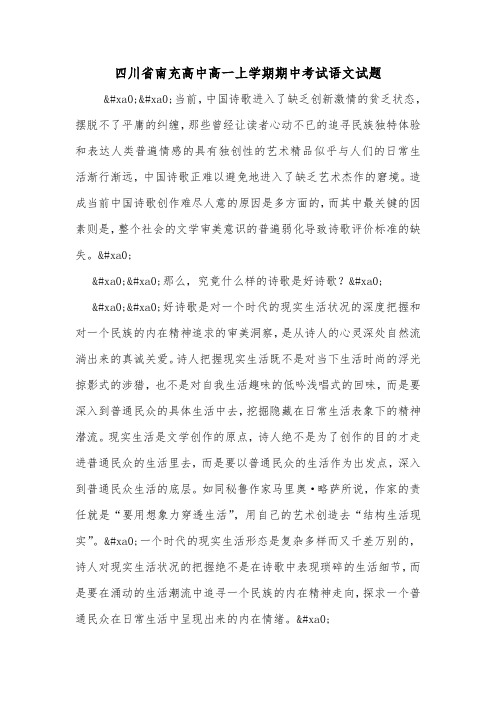 四川省南充高中高一上学期期中考试语文试题

&#xa0;&#xa0;当前，中国诗歌进入了缺乏创新激情的贫乏状态，摆脱不了平庸的纠缠，那些曾经让读者心动不已的追寻民族独特体验和表达人类普遍情感的具有独创性的艺术精品似乎与人们的日常生活渐行渐远，中国诗歌正难以避免地进入了缺乏艺术杰作的窘境。造成当前中国诗歌创作难尽人意的原因是多方面的，而其中最关键的因素则是，整个社会的文学审美意识的普遍弱化导致诗歌评价标准的缺失。&#xa0;

&#xa0;&#xa0;那么，究竟什么样的诗歌是好诗歌？&#xa0;

&#xa0;&#xa0;好诗歌是对一个时代的现实生活状况的深度把握和对一个民族的内在精神追求的审美洞察，是从诗人的心灵深处自然流淌出来的真诚关爱。诗人把握现实生活既不是对当下生活时尚的浮光掠影式的涉猎，也不是对自我生活趣味的低吟浅唱式的回味，而是要深入到普通民众的具体生活中去，挖掘隐藏在日常生活表象下的精神潜流。现实生活是文学创作的原点，诗人绝不是为了创作的目的才走进普通民众的生活里去，而是要以普通民众的生活作为出发点，深入到普通民众生活的底层。如同秘鲁作家马里奥·略萨所说，作家的责任就是“要用想象力穿透生活”，用自己的艺术创造去“结构生活现实”。&#xa0;一个时代的现实生活形态是复杂多样而又千差万别的，诗人对现实生活状况的把握绝不是在诗歌中表现琐碎的生活细节，而是要在涌动的生活潮流中追寻一个民族的内在精神走向，探求一个普通民众在日常生活中呈现出来的内在情绪。&#xa0;